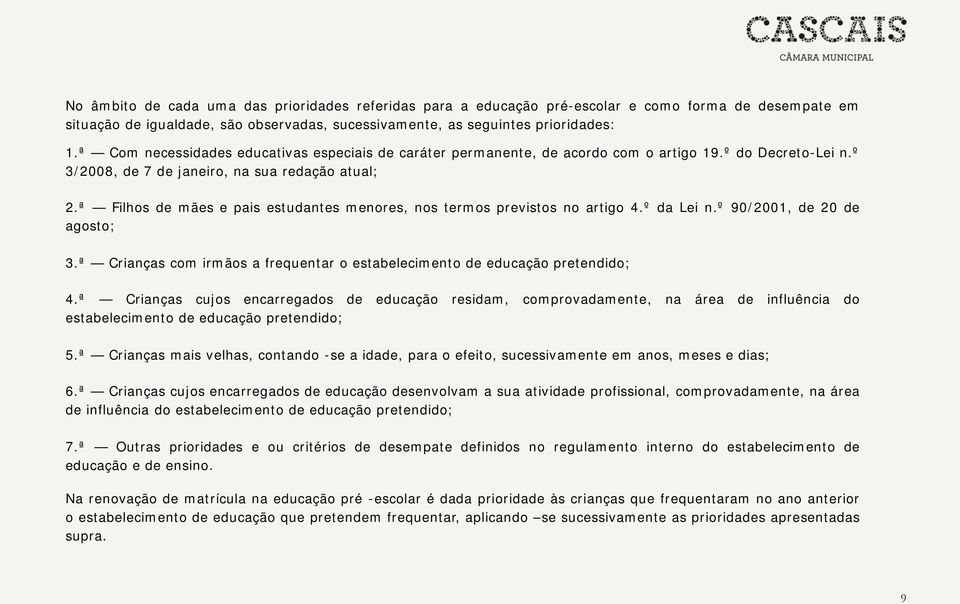 CASCAIS
CÂMARA MUNICIPAL

No âmbito de cada uma das prioridades referidas para a educação pré-escolar e como forma de desempate em situação de igualdade, são observadas, sucessivamente, as seguintes prioridades:

1.ª — Com necessidades educativas especiais de caráter permanente, de acordo com o artigo 19.º do Decreto-Lei n.º 3/2008, de 7 de janeiro, na sua redação atual;

2.ª — Filhos de mães e pais estudantes menores, nos termos previstos no artigo 4.º da Lei n.º 90/2001, de 20 de agosto;

3.ª — Crianças com irmãos a frequentar o estabelecimento de educação pretendido;

4.ª — Crianças cujos encarregados de educação residam, comprovadamente, na área de influência do estabelecimento de educação pretendido;

5.ª — Crianças mais velhas, contando -se a idade, para o efeito, sucessivamente em anos, meses e dias;

6.ª — Crianças cujos encarregados de educação desenvolvam a sua atividade profissional, comprovadamente, na área de influência do estabelecimento de educação pretendido;

7.ª — Outras prioridades e ou critérios de desempate definidos no regulamento interno do estabelecimento de educação e de ensino.

Na renovação de matrícula na educação pré -escolar é dada prioridade às crianças que frequentaram no ano anterior o estabelecimento de educação que pretendem frequentar, aplicando –se sucessivamente as prioridades apresentadas supra.

9